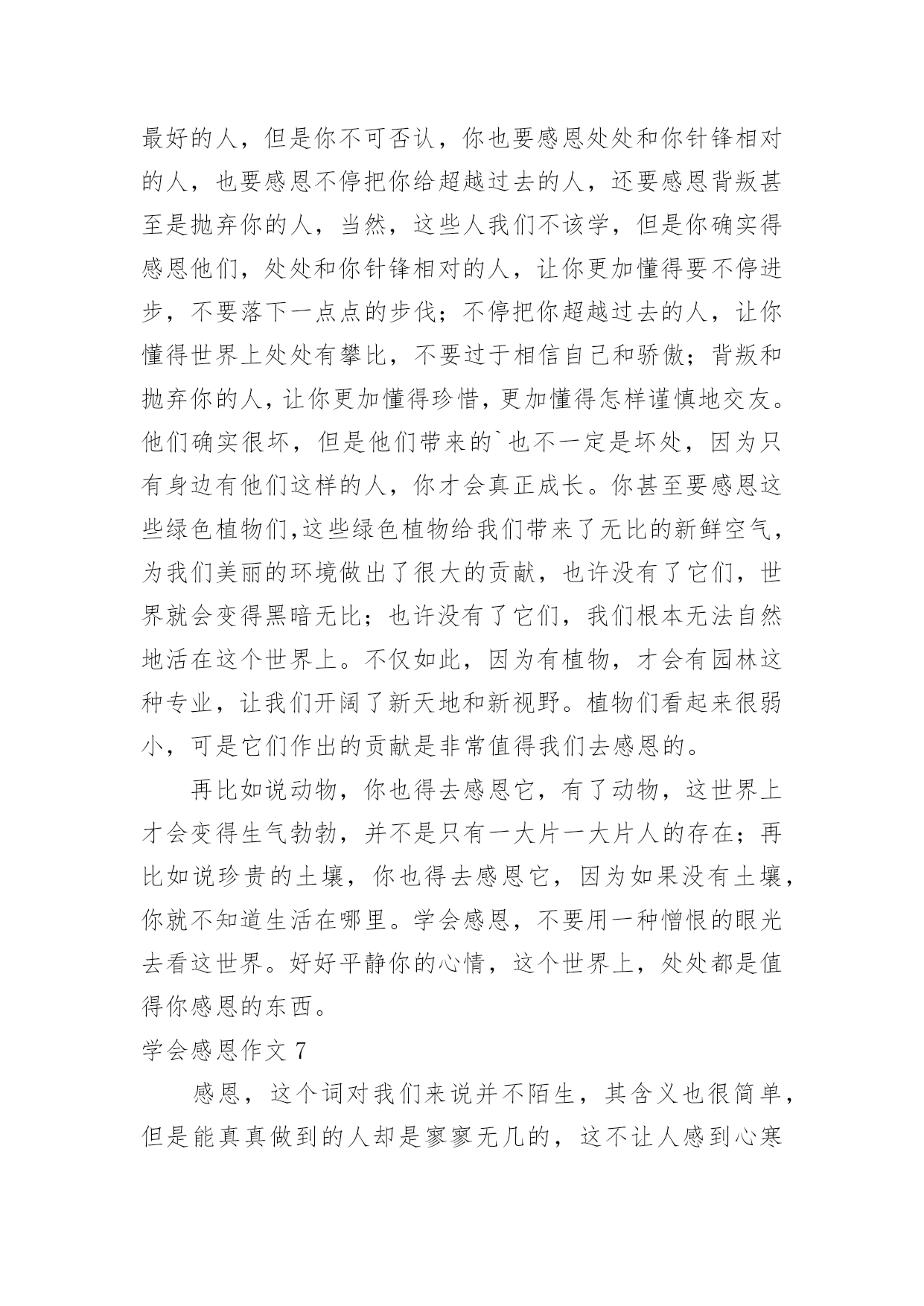 最好的人，但是你不可否认，你也要感恩处处和你针锋相对的人，也要感恩不停把你给超越过去的人，还要感恩背叛甚至是抛弃你的人，当然，这些人我们不该学，但是你确实得感恩他们，处处和你针锋相对的人，让你更加懂得要不停进步，不要落下一点点的步伐；不停把你超越过去的人，让你懂得世界上处处有攀比，不要过于相信自己和骄傲；背叛和抛弃你的人，让你更加懂得珍惜，更加懂得怎样谨慎地交友。他们确实很坏，但是他们带来的`也不一定是坏处，因为只有身边有他们这样的人，你才会真正成长。你甚至要感恩这些绿色植物们,这些绿色植物给我们带来了无比的新鲜空气，为我们美丽的环境做出了很大的贡献，也许没有了它们，世界就会变得黑暗无比；也许没有了它们，我们根本无法自然地活在这个世界上。不仅如此，因为有植物，才会有园林这种专业，让我们开阔了新天地和新视野。植物们看起来很弱小，可是它们作出的贡献是非常值得我们去感恩的。

再比如说动物，你也得去感恩它，有了动物，这世界上才会变得生气勃勃，并不是只有一大片一大片人的存在；再比如说珍贵的土壤，你也得去感恩它，因为如果没有土壤，你就不知道生活在哪里。学会感恩，不要用一种憎恨的眼光去看这世界。好好平静你的心情，这个世界上，处处都是值得你感恩的东西。

学会感恩作文 7

感恩，这个词对我们来说并不陌生，其含义也很简单，但是能真真做到的人却是寥寥无几的，这不让人感到心寒